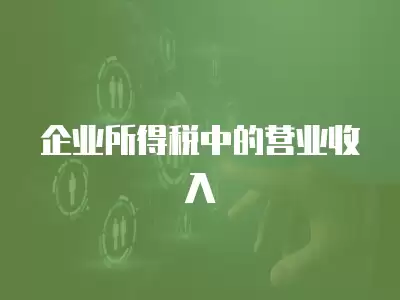 企业所得税中的营业收入